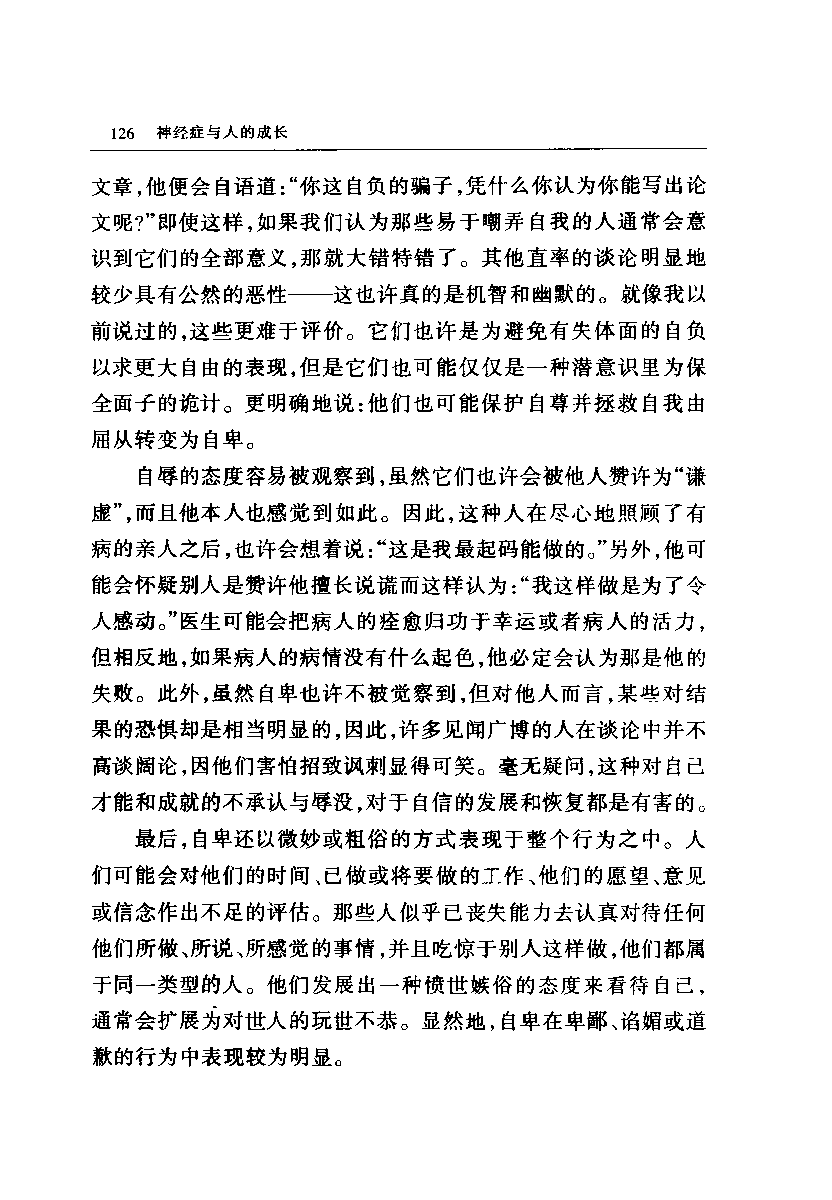 126 神经症与人的成长

文章,他便会自语道:“你这自负的骗子,凭什么你认为你能写出论文呢?”即使这样,如果我们认为那些易于嘲弄自我的人通常会意识到它们的全部意义,那就大错特错了。其他直率的谈论明显地较少具有公然的恶性——这也许真的是机智和幽默的。就像我以前说过的,这些更难于评价。它们也许是为避免有失体面的自负以求更大自由的表现,但是它们也可能仅仅是一种潜意识里为保全面子的诡计。更明确地说:他们也可能保护自尊并拯救自我由屈从转变为自卑。

自辱的态度容易被观察到,虽然它们也许会被他人赞许为“谦虚”,而且他本人也感觉到如此。因此,这种人在尽心地照顾了有病的亲人之后,也许会想着说:“这是我最起码能做的。”另外,他可能会怀疑别人是赞许他擅长说谎而这样认为:“我这样做是为了令人感动。”医生可能会把病人的痊愈归功于幸运或者病人的活力,但相反地,如果病人的病情没有什么起色,他必定会认为那是他的失败。此外,虽然自卑也许不被觉察到,但对他人而言,某些对结果的恐惧却是相当明显的,因此,许多见闻广博的人在谈论中并不高谈阔论,因他们害怕招致讽刺显得可笑。毫无疑问,这种对自己才能和成就的不承认与辱没,对于自信的发展和恢复都是有害的。

最后,自卑还以微妙或粗俗的方式表现于整个行为之中。人们可能会对他们的时间、已做或将要做的工作、他们的愿望、意见或信念作出不足的评估。那些人似乎已丧失能力去认真对待任何他们所做、所说、所感觉的事情,并且吃惊于别人这样做,他们都属于同一类型的人。他们发展出一种愤世嫉俗的态度来看待自己,通常会扩展为对世人的玩世不恭。显然地,自卑在卑鄙、谄媚或道歉的行为中表现较为明显。